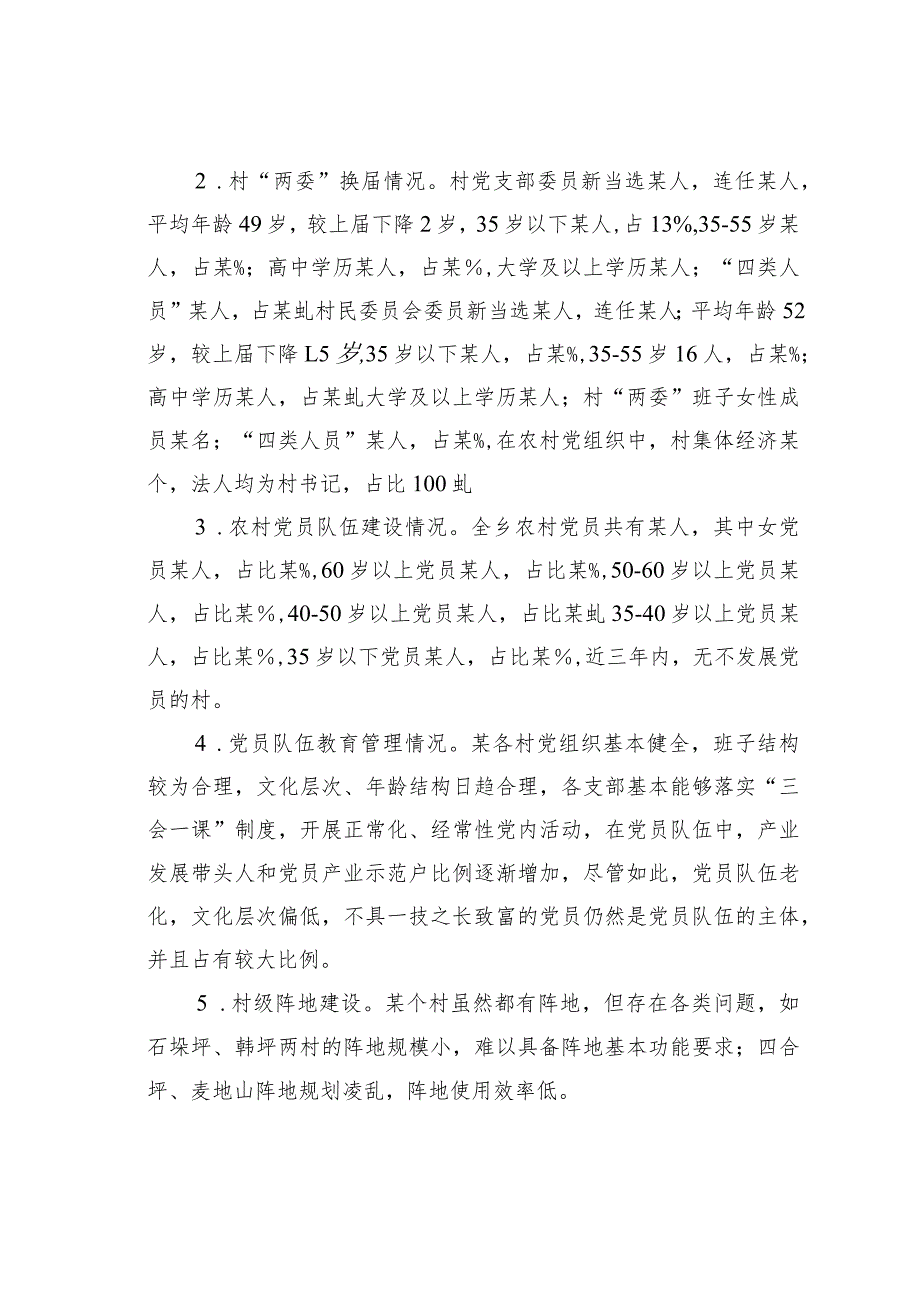 2．村“两委”换届情况。村党支部委员新当选某人，连任某人，平均年龄49岁，较上届下降2岁，35岁以下某人，占13%,35-55岁某人，占某%；高中学历某人，占某%，大学及以上学历某人；“四类人员”某人，占某虬村民委员会委员新当选某人，连任某人;平均年龄52岁，较上届下降L5岁,35岁以下某人，占某%，35-55岁16人，占某%；高中学历某人，占某虬大学及以上学历某人；村“两委”班子女性成员某名；“四类人员”某人，占某%，在农村党组织中，村集体经济某个，法人均为村书记，占比100虬

3．农村党员队伍建设情况。全乡农村党员共有某人，其中女党员某人，占比某%，60岁以上党员某人，占比某%，50-60岁以上党员某人，占比某%，40-50岁以上党员某人，占比某虬35-40岁以上党员某人，占比某%，35岁以下党员某人，占比某%，近三年内，无不发展党员的村。

4．党员队伍教育管理情况。某各村党组织基本健全，班子结构较为合理，文化层次、年龄结构日趋合理，各支部基本能够落实“三会一课”制度，开展正常化、经常性党内活动，在党员队伍中，产业发展带头人和党员产业示范户比例逐渐增加，尽管如此，党员队伍老化，文化层次偏低，不具一技之长致富的党员仍然是党员队伍的主体，并且占有较大比例。

5．村级阵地建设。某个村虽然都有阵地，但存在各类问题，如石垛坪、韩坪两村的阵地规模小，难以具备阵地基本功能要求；四合坪、麦地山阵地规划凌乱，阵地使用效率低。